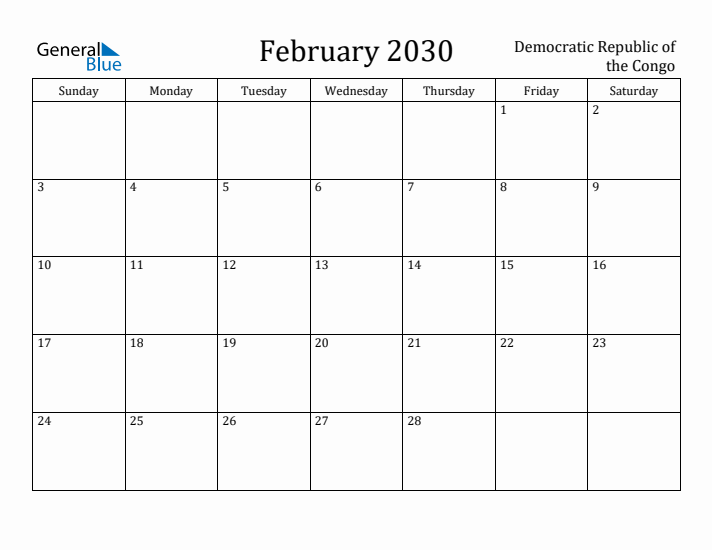 General Blue

February 2030

Democratic Republic of the Congo

| Sunday | Monday | Tuesday | Wednesday | Thursday | Friday | Saturday |
|---|---|---|---|---|---|---|
| | | | | | 1 | 2 |
| 3 | 4 | 5 | 6 | 7 | 8 | 9 |
| 10 | 11 | 12 | 13 | 14 | 15 | 16 |
| 17 | 18 | 19 | 20 | 21 | 22 | 23 |
| 24 | 25 | 26 | 27 | 28 | | |